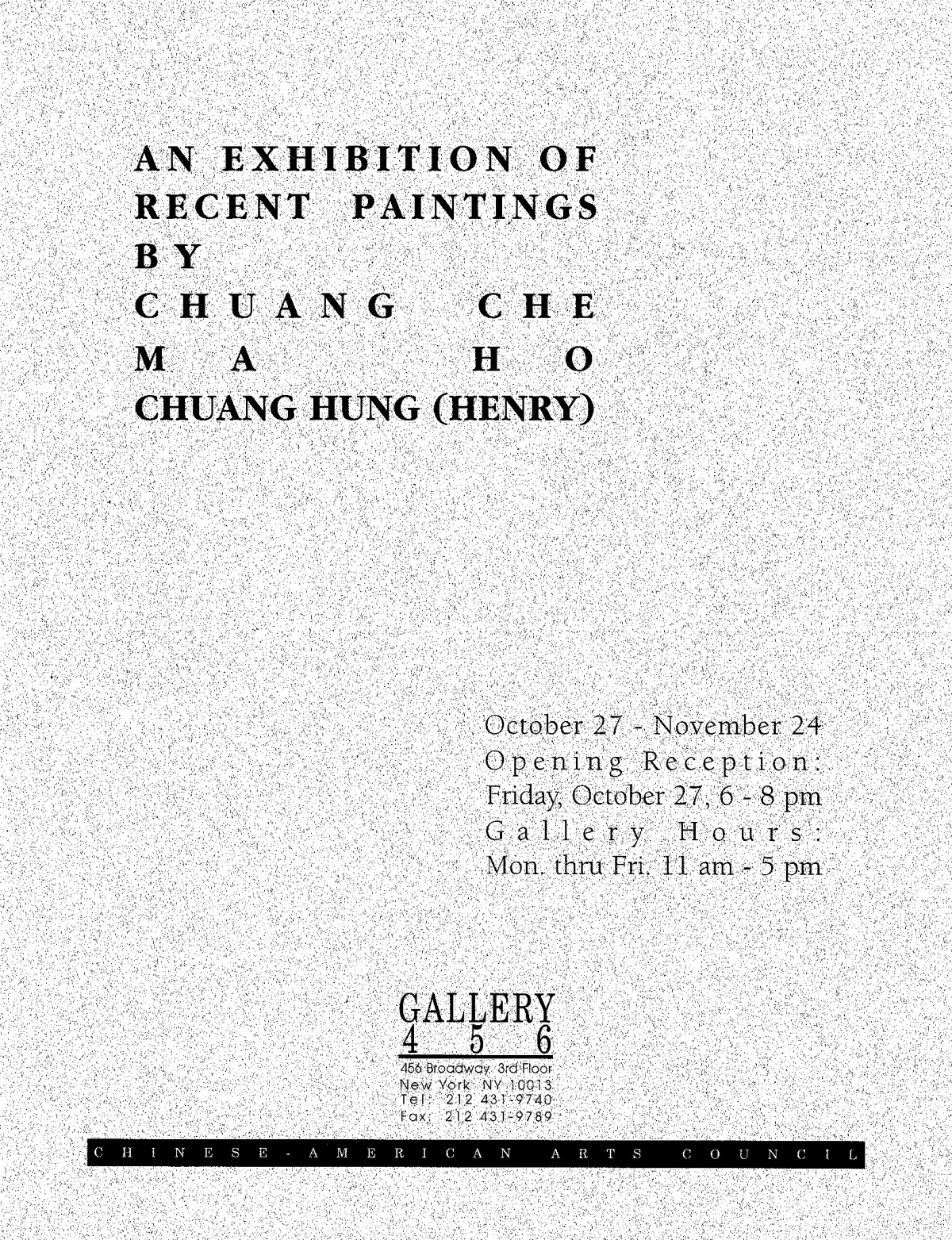 AN EXHIBITION OF
RECENT PAINTINGS
BY
CHUANG CHE
MA HO
CHUANG HUNG (HENRY)

October 27 - November 24
Opening Reception:
Friday, October 27, 6 - 8 pm
Gallery Hours:
Mon. thru Fri. 11 am - 5 pm

GALLERY
4 5 6
456 Broadway 3rd Floor
New York NY 10013
Tel: 212 431-9740
Fax: 212 431-9789

CHINESE-AMERICAN ARTS COUNCIL